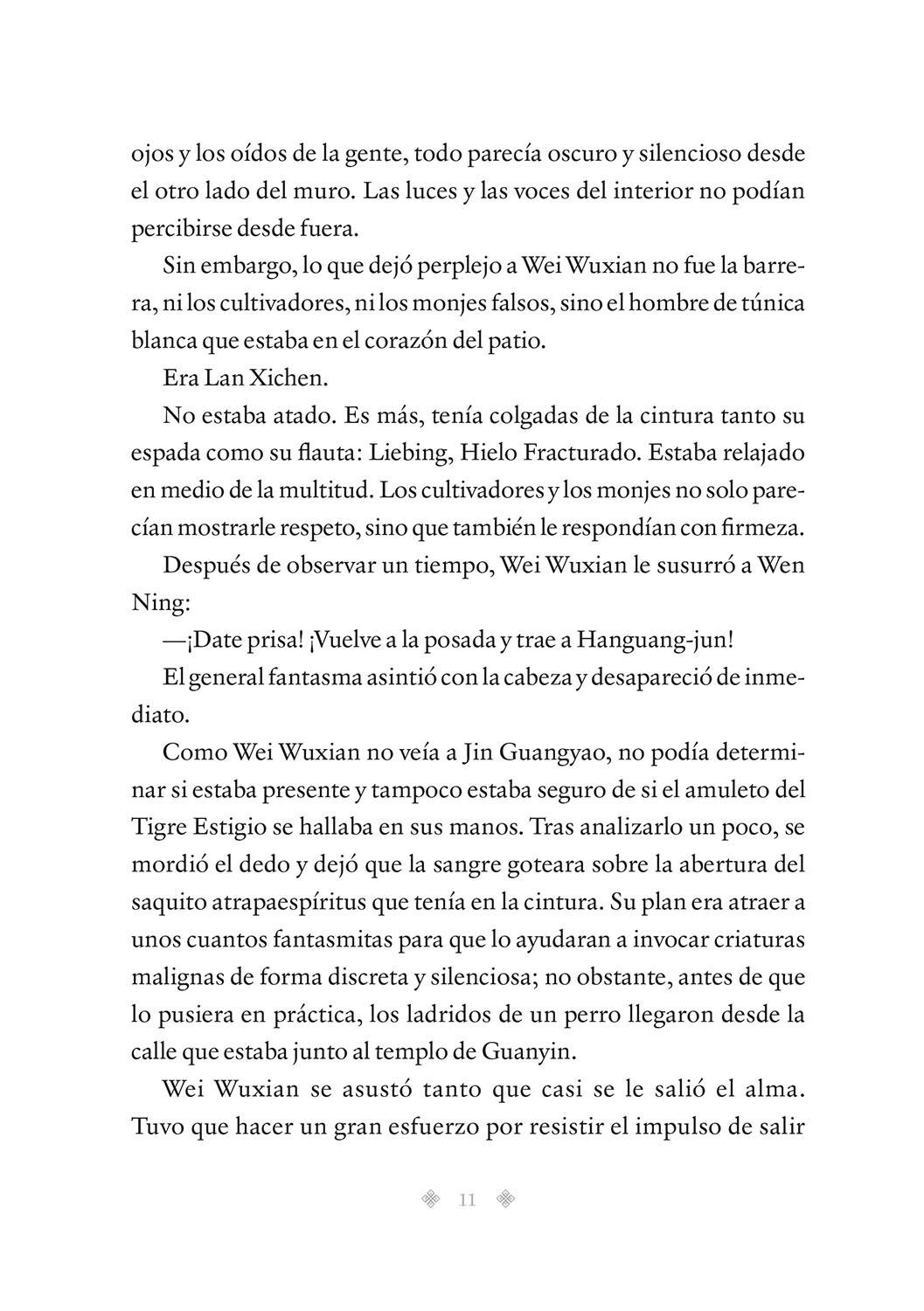 ojos y los oídos de la gente, todo parecía oscuro y silencioso desde el otro lado del muro. Las luces y las voces del interior no podían percibirse desde fuera.

Sin embargo, lo que dejó perplejo a Wei Wuxian no fue la barrera, ni los cultivadores, ni los monjes falsos, sino el hombre de túnica blanca que estaba en el corazón del patio.

Era Lan Xichen.

No estaba atado. Es más, tenía colgadas de la cintura tanto su espada como su flauta: Liebing, Hielo Fracturado. Estaba relajado en medio de la multitud. Los cultivadores y los monjes no solo parecían mostrarle respeto, sino que también le respondían con firmeza.

Después de observar un tiempo, Wei Wuxian le susurró a Wen Ning:

—¡Date prisa! ¡Vuelve a la posada y trae a Hanguang-jun!

El general fantasma asintió con la cabeza y desapareció de inmediato.

Como Wei Wuxian no veía a Jin Guangyao, no podía determinar si estaba presente y tampoco estaba seguro de si el amuleto del Tigre Estigio se hallaba en sus manos. Tras analizarlo un poco, se mordió el dedo y dejó que la sangre goteara sobre la abertura del saquito atrapaespíritus que tenía en la cintura. Su plan era atraer a unos cuantos fantasmitas para que lo ayudaran a invocar criaturas malignas de forma discreta y silenciosa; no obstante, antes de que lo pusiera en práctica, los ladridos de un perro llegaron desde la calle que estaba junto al templo de Guanyin.

Wei Wuxian se asustó tanto que casi se le salió el alma. Tuvo que hacer un gran esfuerzo por resistir el impulso de salir

11